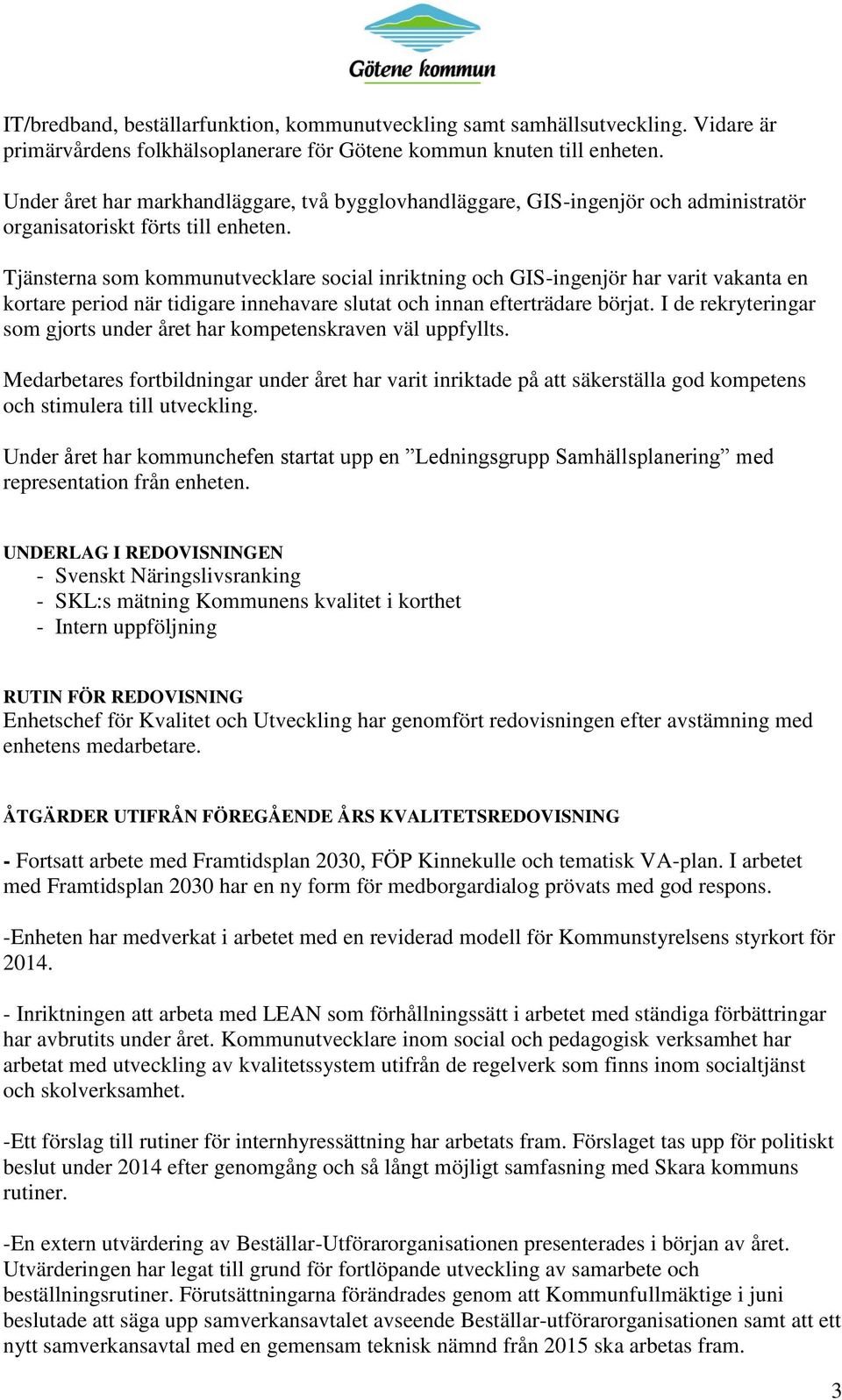 Götene kommun

IT/bredband, beställarfunktion, kommunutveckling samt samhällsutveckling. Vidare är primärvårdens folkhälsoplanerare för Götene kommun knuten till enheten.

Under året har markhandläggare, två bygglovhandläggare, GIS-ingenjör och administratör organisatoriskt förts till enheten.

Tjänsterna som kommunutvecklare social inriktning och GIS-ingenjör har varit vakanta en kortare period när tidigare innehavare slutat och innan efterträdare börjat. I de rekryteringar som gjorts under året har kompetenskraven väl uppfyllts.

Medarbetares fortbildningar under året har varit inriktade på att säkerställa god kompetens och stimulera till utveckling.

Under året har kommunchefen startat upp en ”Ledningsgrupp Samhällsplanering” med representation från enheten.

UNDERLAG I REDOVISNINGEN
- Svenskt Näringslivsranking
- SKL:s mätning Kommunens kvalitet i korthet
- Intern uppföljning

RUTIN FÖR REDOVISNING
Enhetschef för Kvalitet och Utveckling har genomfört redovisningen efter avstämning med enhetens medarbetare.

ÅTGÄRDER UTIFRÅN FÖREGÅENDE ÅRS KVALITETSREDOVISNING

- Fortsatt arbete med Framtidsplan 2030, FÖP Kinnekulle och tematisk VA-plan. I arbetet med Framtidsplan 2030 har en ny form för medborgardialog prövats med god respons.

-Enheten har medverkat i arbetet med en reviderad modell för Kommunstyrelsens styrkort för 2014.

- Inriktningen att arbeta med LEAN som förhållningssätt i arbetet med ständiga förbättringar har avbrutits under året. Kommunutvecklare inom social och pedagogisk verksamhet har arbetat med utveckling av kvalitetssystem utifrån de regelverk som finns inom socialtjänst och skolverksamhet.

-Ett förslag till rutiner för internhyressättning har arbetats fram. Förslaget tas upp för politiskt beslut under 2014 efter genomgång och så långt möjligt samfasning med Skara kommuns rutiner.

-En extern utvärdering av Beställar-Utförarorganisationen presenterades i början av året. Utvärderingen har legat till grund för fortlöpande utveckling av samarbete och beställningsrutiner. Förutsättningarna förändrades genom att Kommunfullmäktige i juni beslutade att säga upp samverkansavtalet avseende Beställar-utförarorganisationen samt att ett nytt samverkansavtal med en gemensam teknisk nämnd från 2015 ska arbetas fram.

3